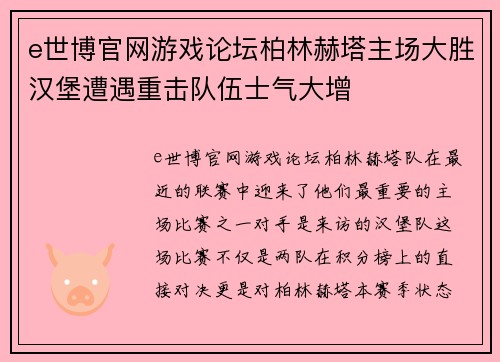 e世博官网游戏论坛柏林赫塔主场大胜汉堡遭遇重击队伍士气大增

e世博官网游戏论坛柏林赫塔队在最近的联赛中迎来了他们最重要的主场比赛之一对手是来访的汉堡队这场比赛不仅是两队在积分榜上的直接对决更是对柏林赫塔本赛季状态